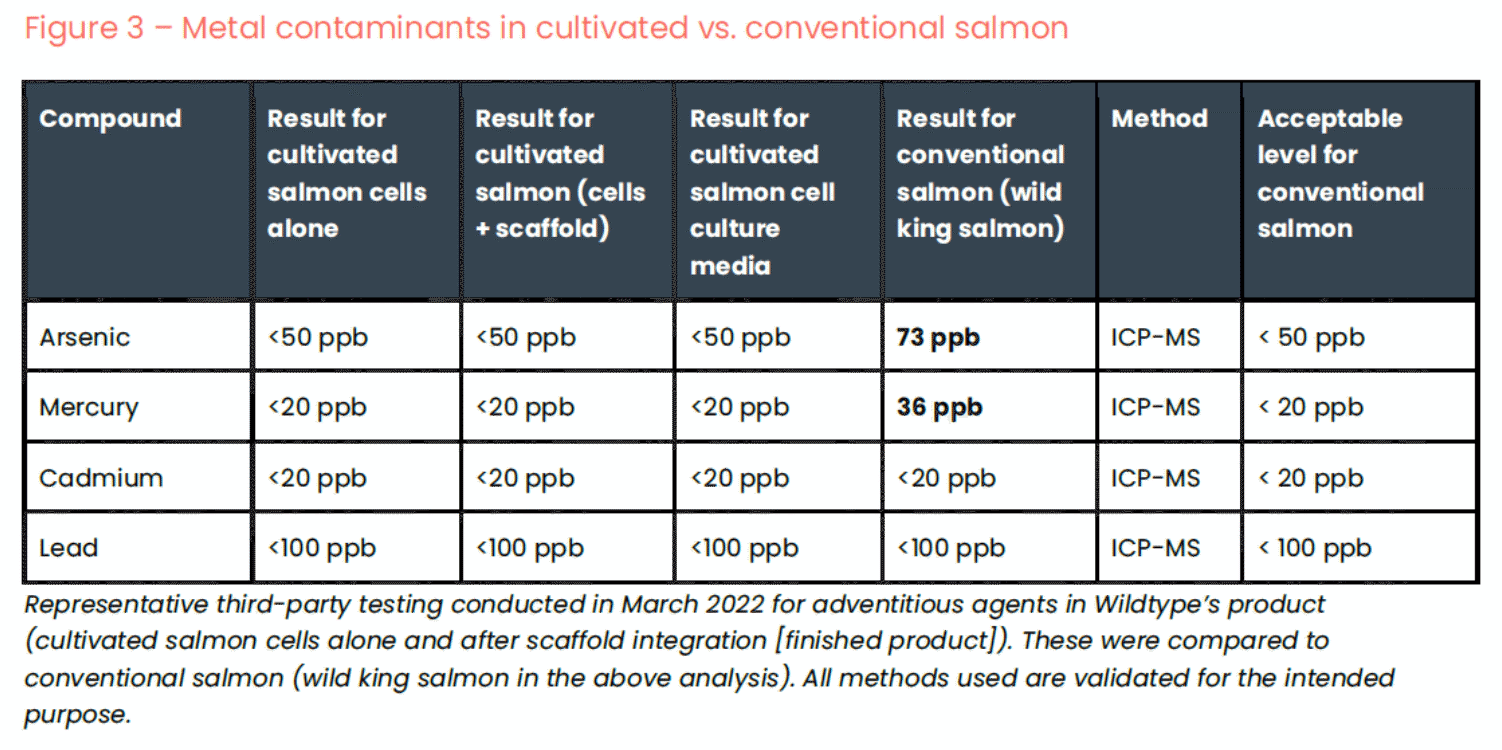 Figure 3 – Metal contaminants in cultivated vs. conventional salmon

| Compound | Result for cultivated salmon cells alone | Result for cultivated salmon (cells + scaffold) | Result for cultivated salmon cell culture media | Result for conventional salmon (wild king salmon) | Method | Acceptable level for conventional salmon |
|---|---|---|---|---|---|---|
| Arsenic | <50 ppb | <50 ppb | <50 ppb | **73 ppb** | ICP-MS | < 50 ppb |
| Mercury | <20 ppb | <20 ppb | <20 ppb | **36 ppb** | ICP-MS | < 20 ppb |
| Cadmium | <20 ppb | <20 ppb | <20 ppb | <20 ppb | ICP-MS | < 20 ppb |
| Lead | <100 ppb | <100 ppb | <100 ppb | <100 ppb | ICP-MS | < 100 ppb |

Representative third-party testing conducted in March 2022 for adventitious agents in Wildtype's product (cultivated salmon cells alone and after scaffold integration [finished product]). These were compared to conventional salmon (wild king salmon in the above analysis). All methods used are validated for the intended purpose.